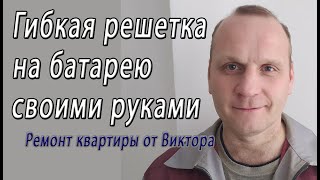 Гибкая решетка на батарею своими руками

Ремонт квартиры от Виктора